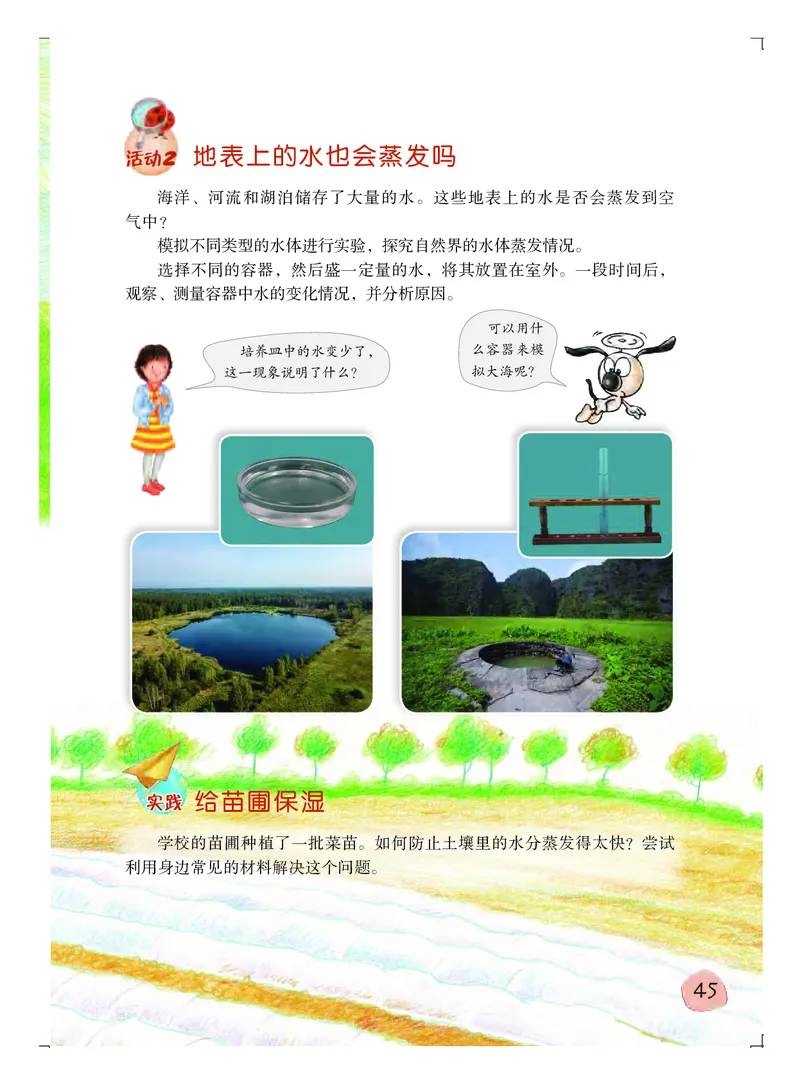 活动2 地表上的水也会蒸发吗

海洋、河流和湖泊储存了大量的水。这些地表上的水是否会蒸发到空气中？

模拟不同类型的水体进行实验，探究自然界的水体蒸发情况。

选择不同的容器，然后盛一定量的水，将其放置在室外。一段时间后，观察、测量容器中水的变化情况，并分析原因。

培养皿中的水变少了，这一现象说明了什么？

可以用什么容器来模拟大海呢？

实践 给苗圃保湿

学校的苗圃种植了一批菜苗。如何防止土壤里的水分蒸发得太快？尝试利用身边常见的材料解决这个问题。

45